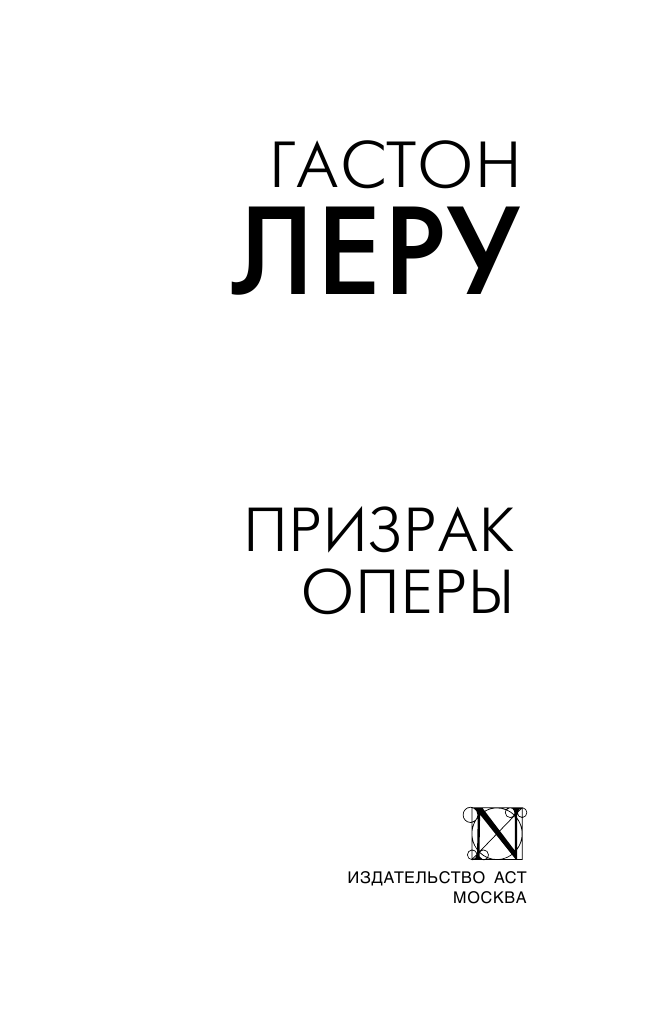 ГАСТОН
ЛЕРУ

ПРИЗРАК
ОПЕРЫ

N

ИЗДАТЕЛЬСТВО АСТ
МОСКВА